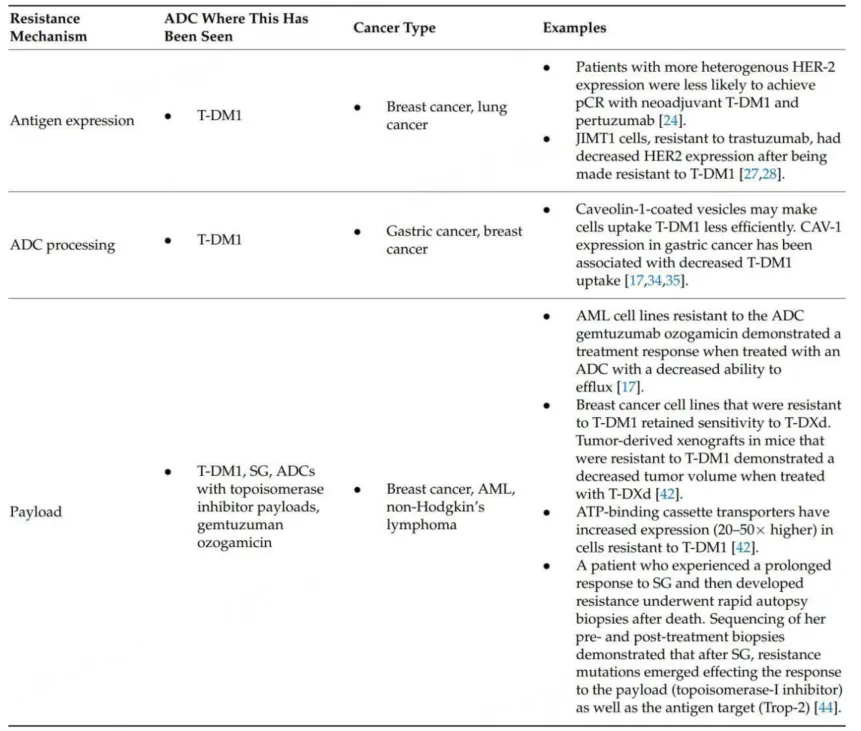 | Resistance Mechanism | ADC Where This Has Been Seen | Cancer Type | Examples |
|---|---|---|---|
| Antigen expression | • T-DM1 | • Breast cancer, lung cancer | • Patients with more heterogenous HER-2 expression were less likely to achieve pCR with neoadjuvant T-DM1 and pertuzumab [24]. • JIMT1 cells, resistant to trastuzumab, had decreased HER2 expression after being made resistant to T-DM1 [27,28]. |
| ADC processing | • T-DM1 | • Gastric cancer, breast cancer | • Caveolin-1-coated vesicles may make cells uptake T-DM1 less efficiently. CAV-1 expression in gastric cancer has been associated with decreased T-DM1 uptake [17,34,35]. |
| Payload | • T-DM1, SG, ADCs with topoisomerase inhibitor payloads, gemtuzuman ozogamicin | • Breast cancer, AML, non-Hodgkin's lymphoma | • AML cell lines resistant to the ADC gemtuzumab ozogamicin demonstrated a treatment response when treated with an ADC with a decreased ability to efflux [17]. • Breast cancer cell lines that were resistant to T-DM1 retained sensitivity to T-DXd. Tumor-derived xenografts in mice that were resistant to T-DM1 demonstrated a decreased tumor volume when treated with T-DXd [42]. • ATP-binding cassette transporters have increased expression (20–50× higher) in cells resistant to T-DM1 [42]. • A patient who experienced a prolonged response to SG and then developed resistance underwent rapid autopsy biopsies after death. Sequencing of her pre- and post-treatment biopsies demonstrated that after SG, resistance mutations emerged effecting the response to the payload (topoisomerase-I inhibitor) as well as the antigen target (Trop-2) [44]. |